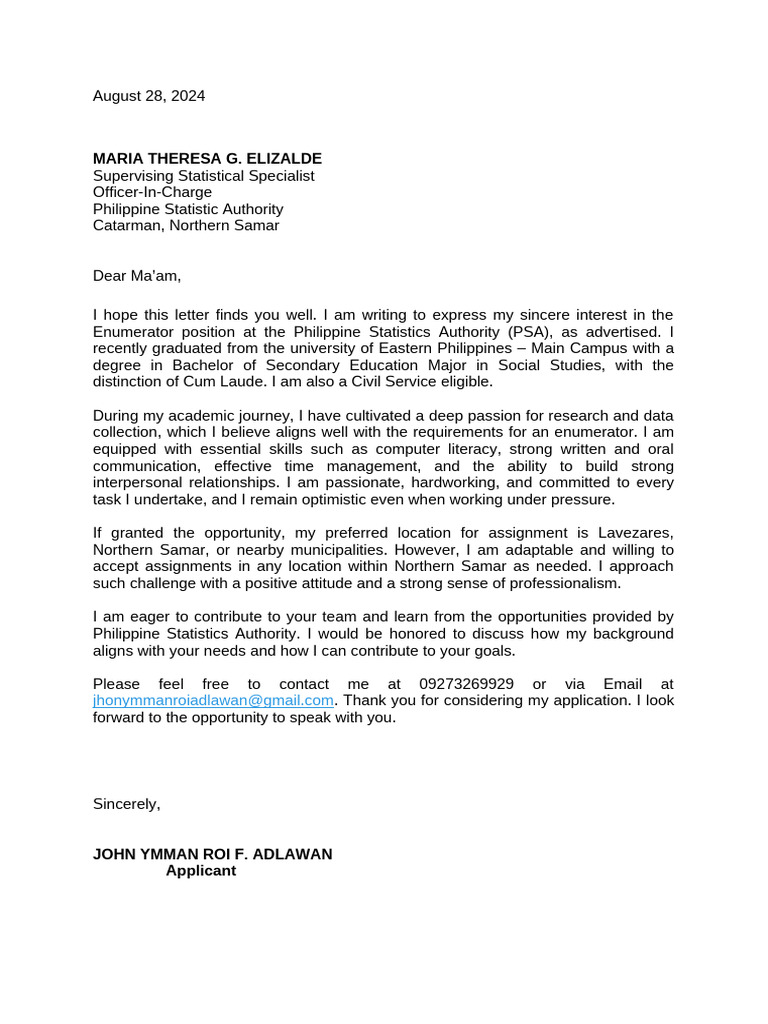 August 28, 2024

MARIA THERESA G. ELIZALDE
Supervising Statistical Specialist
Officer-In-Charge
Philippine Statistic Authority
Catarman, Northern Samar

Dear Ma'am,

I hope this letter finds you well. I am writing to express my sincere interest in the Enumerator position at the Philippine Statistics Authority (PSA), as advertised. I recently graduated from the university of Eastern Philippines – Main Campus with a degree in Bachelor of Secondary Education Major in Social Studies, with the distinction of Cum Laude. I am also a Civil Service eligible.

During my academic journey, I have cultivated a deep passion for research and data collection, which I believe aligns well with the requirements for an enumerator. I am equipped with essential skills such as computer literacy, strong written and oral communication, effective time management, and the ability to build strong interpersonal relationships. I am passionate, hardworking, and committed to every task I undertake, and I remain optimistic even when working under pressure.

If granted the opportunity, my preferred location for assignment is Lavezares, Northern Samar, or nearby municipalities. However, I am adaptable and willing to accept assignments in any location within Northern Samar as needed. I approach such challenge with a positive attitude and a strong sense of professionalism.

I am eager to contribute to your team and learn from the opportunities provided by Philippine Statistics Authority. I would be honored to discuss how my background aligns with your needs and how I can contribute to your goals.

Please feel free to contact me at 09273269929 or via Email at jhonymmanroiadlawan@gmail.com. Thank you for considering my application. I look forward to the opportunity to speak with you.

Sincerely,

JOHN YMMAN ROI F. ADLAWAN
Applicant